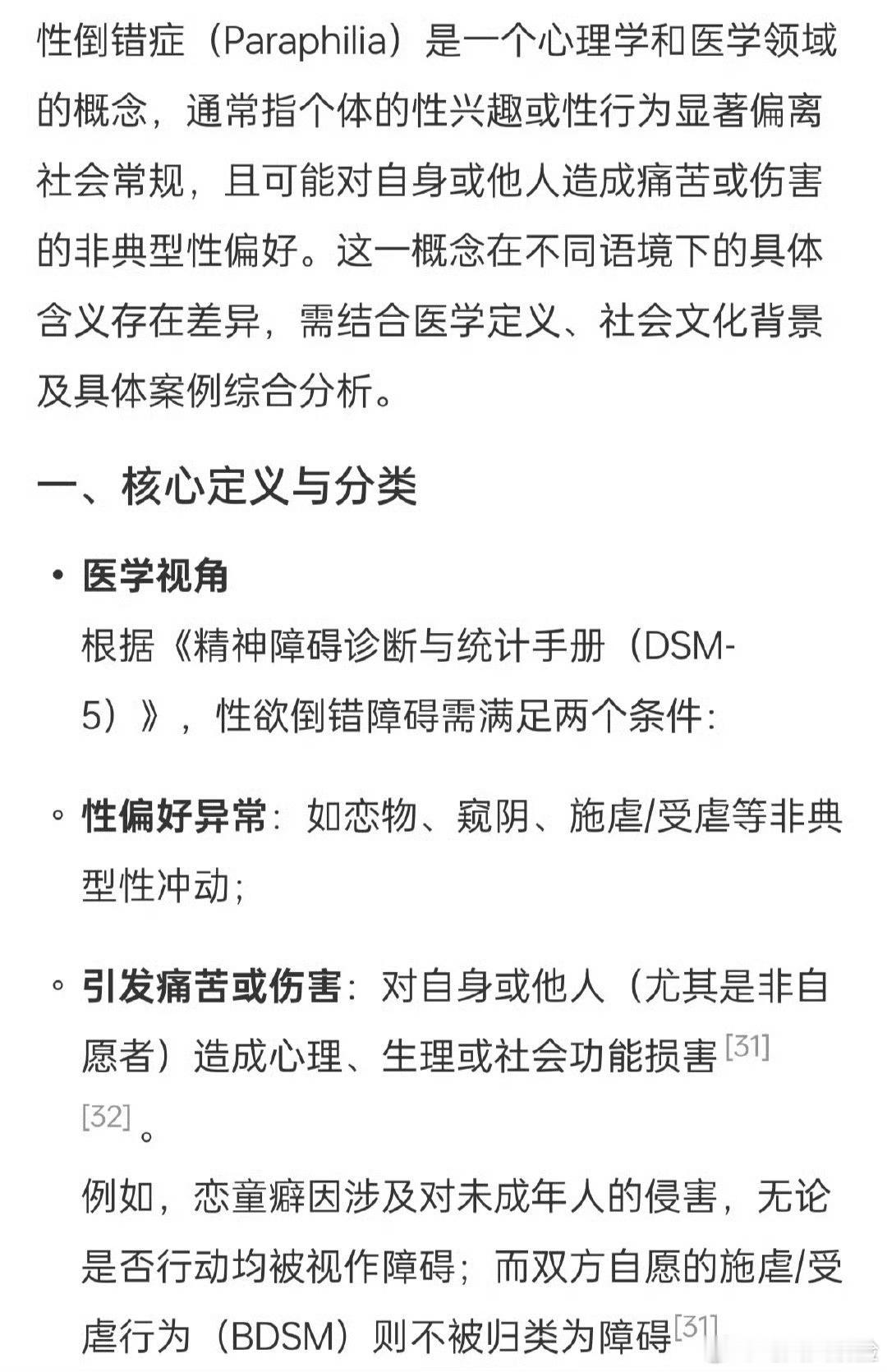 性倒错症（Paraphilia）是一个心理学和医学领域的概念，通常指个体的性兴趣或性行为显著偏离社会常规，且可能对自身或他人造成痛苦或伤害的非典型性偏好。这一概念在不同语境下的具体含义存在差异，需结合医学定义、社会文化背景及具体案例综合分析。

一、核心定义与分类

• 医学视角
根据《精神障碍诊断与统计手册（DSM-5）》，性欲倒错障碍需满足两个条件：

◦ 性偏好异常：如恋物、窥阴、施虐/受虐等非典型性冲动；

◦ 引发痛苦或伤害：对自身或他人（尤其是非自愿者）造成心理、生理或社会功能损害[31][32]。
例如，恋童癖因涉及对未成年人的侵害，无论是否行动均被视作障碍；而双方自愿的施虐/受虐行为（BDSM）则不被归类为障碍[31]